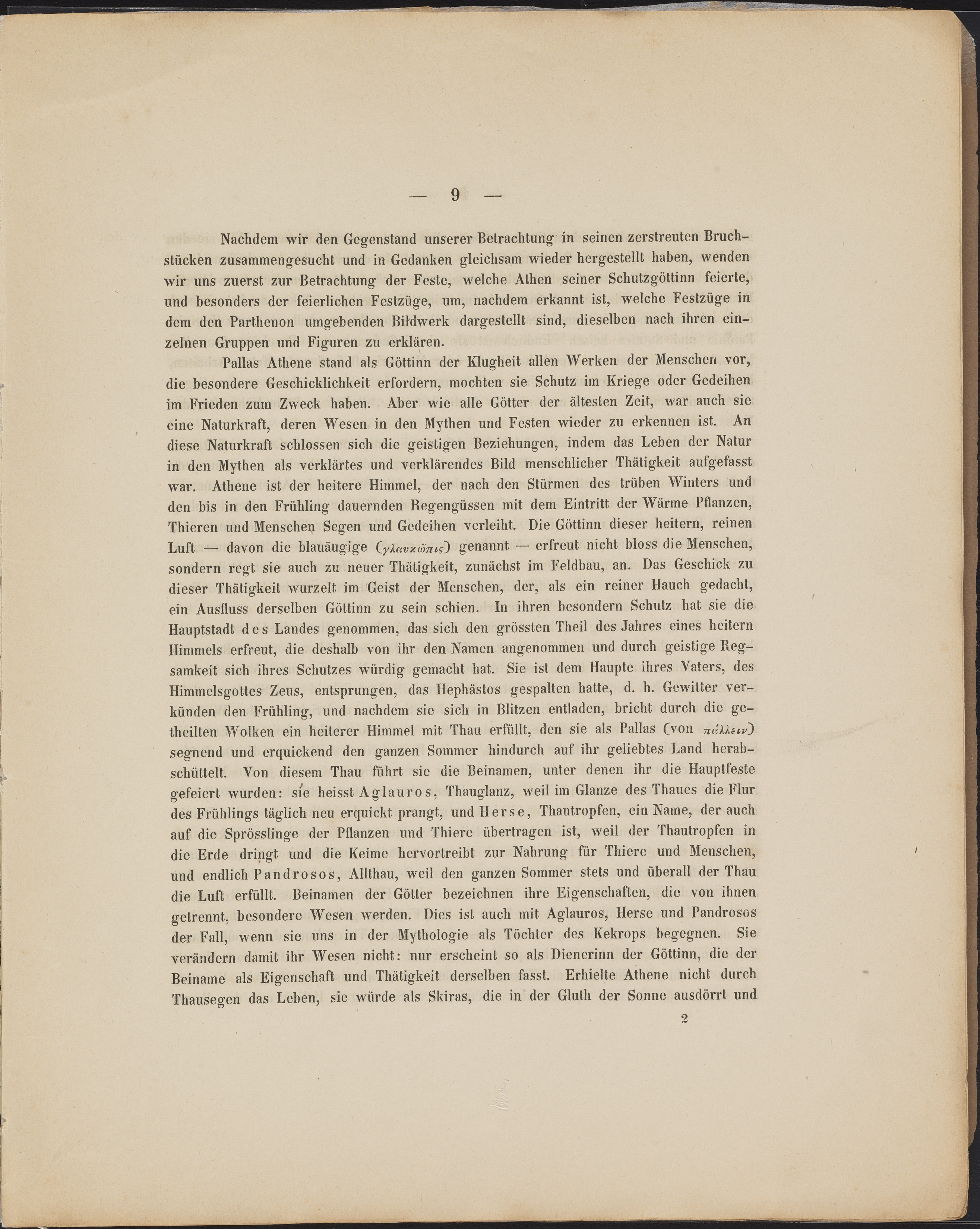 — 9 —

Nachdem wir den Gegenstand unserer Betrachtung in seinen zerstreuten Bruchstücken zusammengesucht und in Gedanken gleichsam wieder hergestellt haben, wenden wir uns zuerst zur Betrachtung der Feste, welche Athen seiner Schutzgöttinn feierte, und besonders der feierlichen Festzüge, um, nachdem erkannt ist, welche Festzüge in dem den Parthenon umgebenden Bildwerk dargestellt sind, dieselben nach ihren einzelnen Gruppen und Figuren zu erklären.

Pallas Athene stand als Göttinn der Klugheit allen Werken der Menschen vor, die besondere Geschicklichkeit erfordern, mochten sie Schutz im Kriege oder Gedeihen im Frieden zum Zweck haben. Aber wie alle Götter der ältesten Zeit, war auch sie eine Naturkraft, deren Wesen in den Mythen und Festen wieder zu erkennen ist. An diese Naturkraft schlossen sich die geistigen Beziehungen, indem das Leben der Natur in den Mythen als verklärtes und verklärendes Bild menschlicher Thätigkeit aufgefasst war. Athene ist der heitere Himmel, der nach den Stürmen des trüben Winters und den bis in den Frühling dauernden Regengüssen mit dem Eintritt der Wärme Pflanzen, Thieren und Menschen Segen und Gedeihen verleiht. Die Göttinn dieser heitern, reinen Luft — davon die blauäugige (γλαυκῶπις) genannt — erfreut nicht bloss die Menschen, sondern regt sie auch zu neuer Thätigkeit, zunächst im Feldbau, an. Das Geschick zu dieser Thätigkeit wurzelt im Geist der Menschen, der, als ein reiner Hauch gedacht, ein Ausfluss derselben Göttinn zu sein schien. In ihren besondern Schutz hat sie die Hauptstadt des Landes genommen, das sich den grössten Theil des Jahres eines heitern Himmels erfreut, die deshalb von ihr den Namen angenommen und durch geistige Regsamkeit sich ihres Schutzes würdig gemacht hat. Sie ist dem Haupte ihres Vaters, des Himmelsgottes Zeus, entsprungen, das Hephästos gespalten hatte, d. h. Gewitter verkünden den Frühling, und nachdem sie sich in Blitzen entladen, bricht durch die getheilten Wolken ein heiterer Himmel mit Thau erfüllt, den sie als Pallas (von πάλλειν) segnend und erquickend den ganzen Sommer hindurch auf ihr geliebtes Land herabschüttelt. Von diesem Thau führt sie die Beinamen, unter denen ihr die Hauptfeste gefeiert wurden: sie heisst Aglauros, Thauglanz, weil im Glanze des Thaues die Flur des Frühlings täglich neu erquickt prangt, und Herse, Thautropfen, ein Name, der auch auf die Sprösslinge der Pflanzen und Thiere übertragen ist, weil der Thautropfen in die Erde dringt und die Keime hervortreibt zur Nahrung für Thiere und Menschen, und endlich Pandrosos, Allthau, weil den ganzen Sommer stets und überall der Thau die Luft erfüllt. Beinamen der Götter bezeichnen ihre Eigenschaften, die von ihnen getrennt, besondere Wesen werden. Dies ist auch mit Aglauros, Herse und Pandrosos der Fall, wenn sie uns in der Mythologie als Töchter des Kekrops begegnen. Sie verändern damit ihr Wesen nicht: nur erscheint so als Dienerinn der Göttinn, die der Beiname als Eigenschaft und Thätigkeit derselben fasst. Erhielte Athene nicht durch Thausegen das Leben, sie würde als Skiras, die in der Gluth der Sonne ausdörrt und

2